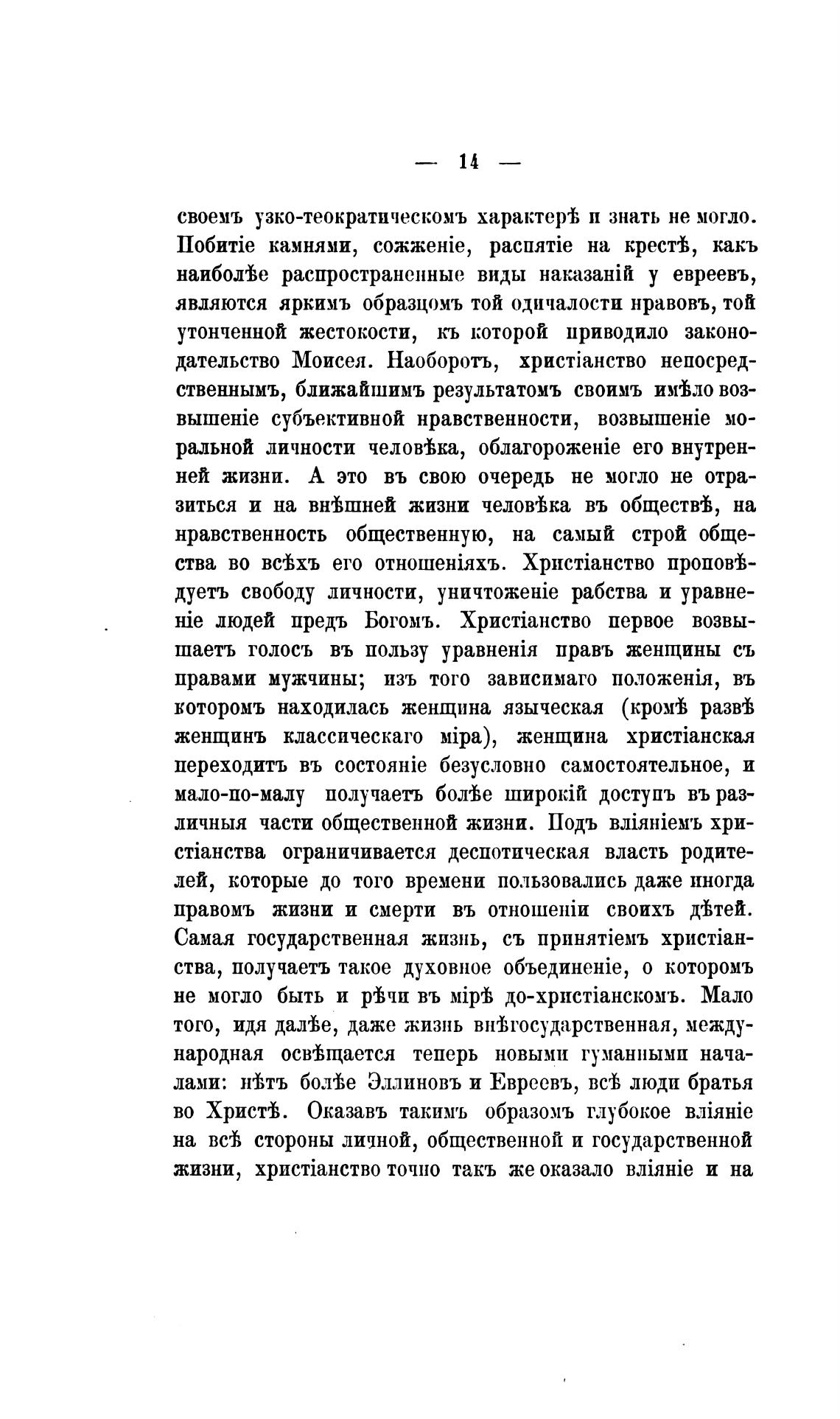 — 14 —

своемъ узко-теократическомъ характерѣ и знать не могло. Побитіе камнями, сожженіе, распятіе на крестѣ, какъ наиболѣе распространенные виды наказаній у евреевъ, являются яркимъ образцомъ той одичалости нравовъ, той утонченной жестокости, къ которой приводило законодательство Моисея. Наоборотъ, христіанство непосредственнымъ, ближайшимъ результатомъ своимъ имѣло возвышеніе субъективной нравственности, возвышеніе моральной личности человѣка, облагороженіе его внутренней жизни. А это въ свою очередь не могло не отразиться и на внѣшней жизни человѣка въ обществѣ, на нравственность общественную, на самый строй общества во всѣхъ его отношеніяхъ. Христіанство проповѣдуетъ свободу личности, уничтоженіе рабства и уравненіе людей предъ Богомъ. Христіанство первое возвышаетъ голосъ въ пользу уравненія правъ женщины съ правами мужчины; изъ того зависимаго положенія, въ которомъ находилась женщина языческая (кромѣ развѣ женщинъ классическаго міра), женщина христіанская переходитъ въ состояніе безусловно самостоятельное, и мало-по-малу получаетъ болѣе широкій доступъ въ различныя части общественной жизни. Подъ вліяніемъ христіанства ограничивается деспотическая власть родителей, которые до того времени пользовались даже иногда правомъ жизни и смерти въ отношеніи своихъ дѣтей. Самая государственная жизнь, съ принятіемъ христіанства, получаетъ такое духовное объединеніе, о которомъ не могло быть и рѣчи въ мірѣ до-христіанскомъ. Мало того, идя далѣе, даже жизнь внѣгосударственная, международная освѣщается теперь новыми гуманными началами: нѣтъ болѣе Эллиновъ и Евреевъ, всѣ люди братья во Христѣ. Оказавъ такимъ образомъ глубокое вліяніе на всѣ стороны личной, общественной и государственной жизни, христіанство точно такъ же оказало вліяніе и на